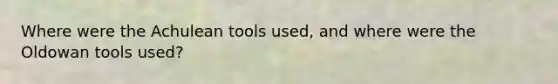 Where were the Achulean tools used, and where were the Oldowan tools used?